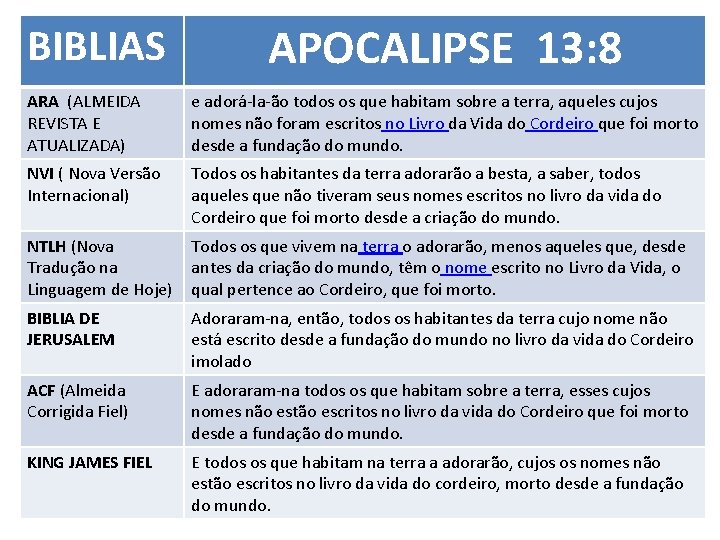 | BIBLIAS | APOCALIPSE 13:8 |
|---|---|
| ARA (ALMEIDA REVISTA E ATUALIZADA) | e adorá-la-ão todos os que habitam sobre a terra, aqueles cujos nomes não foram escritos no Livro da Vida do Cordeiro que foi morto desde a fundação do mundo. |
| NVI ( Nova Versão Internacional) | Todos os habitantes da terra adorarão a besta, a saber, todos aqueles que não tiveram seus nomes escritos no livro da vida do Cordeiro que foi morto desde a criação do mundo. |
| NTLH (Nova Tradução na Linguagem de Hoje) | Todos os que vivem na terra o adorarão, menos aqueles que, desde antes da criação do mundo, têm o nome escrito no Livro da Vida, o qual pertence ao Cordeiro, que foi morto. |
| BIBLIA DE JERUSALEM | Adoraram-na, então, todos os habitantes da terra cujo nome não está escrito desde a fundação do mundo no livro da vida do Cordeiro imolado |
| ACF (Almeida Corrigida Fiel) | E adoraram-na todos os que habitam sobre a terra, esses cujos nomes não estão escritos no livro da vida do Cordeiro que foi morto desde a fundação do mundo. |
| KING JAMES FIEL | E todos os que habitam na terra a adorarão, cujos os nomes não estão escritos no livro da vida do cordeiro, morto desde a fundação do mundo. |